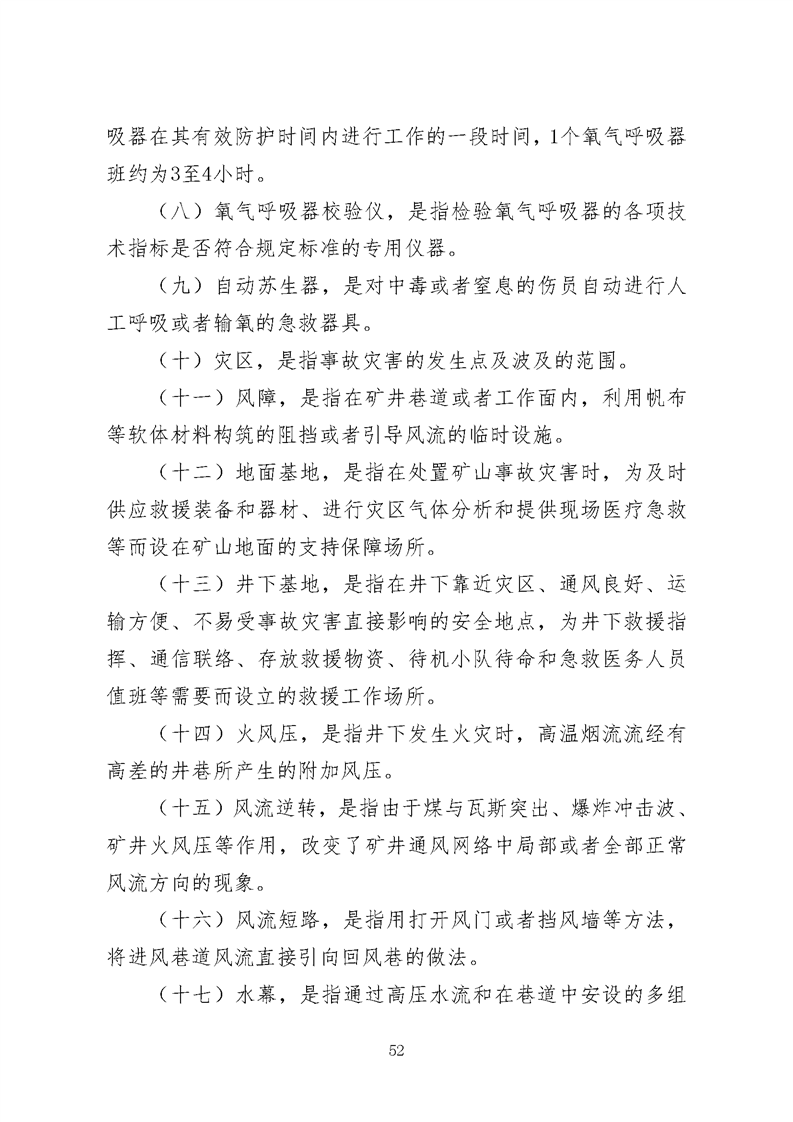 吸器在其有效防护时间内进行工作的一段时间，1个氧气呼吸器班约为3至4小时。

（八）氧气呼吸器校验仪，是指检验氧气呼吸器的各项技术指标是否符合规定标准的专用仪器。

（九）自动苏生器，是对中毒或者窒息的伤员自动进行人工呼吸或者输氧的急救器具。

（十）灾区，是指事故灾害的发生点及波及的范围。

（十一）风障，是指在矿井巷道或者工作面内，利用帆布等软体材料构筑的阻挡或者引导风流的临时设施。

（十二）地面基地，是指在处置矿山事故灾害时，为及时供应救援装备和器材、进行灾区气体分析和提供现场医疗急救等而设在矿山地面的支持保障场所。

（十三）井下基地，是指在井下靠近灾区、通风良好、运输方便、不易受事故灾害直接影响的安全地点，为井下救援指挥、通信联络、存放救援物资、待机小队待命和急救医务人员值班等需要而设立的救援工作场所。

（十四）火风压，是指井下发生火灾时，高温烟流流经有高差的井巷所产生的附加风压。

（十五）风流逆转，是指由于煤与瓦斯突出、爆炸冲击波、矿井火风压等作用，改变了矿井通风网络中局部或者全部正常风流方向的现象。

（十六）风流短路，是指用打开风门或者挡风墙等方法，将进风巷道风流直接引向回风巷的做法。

（十七）水幕，是指通过高压水流和在巷道中安设的多组

52